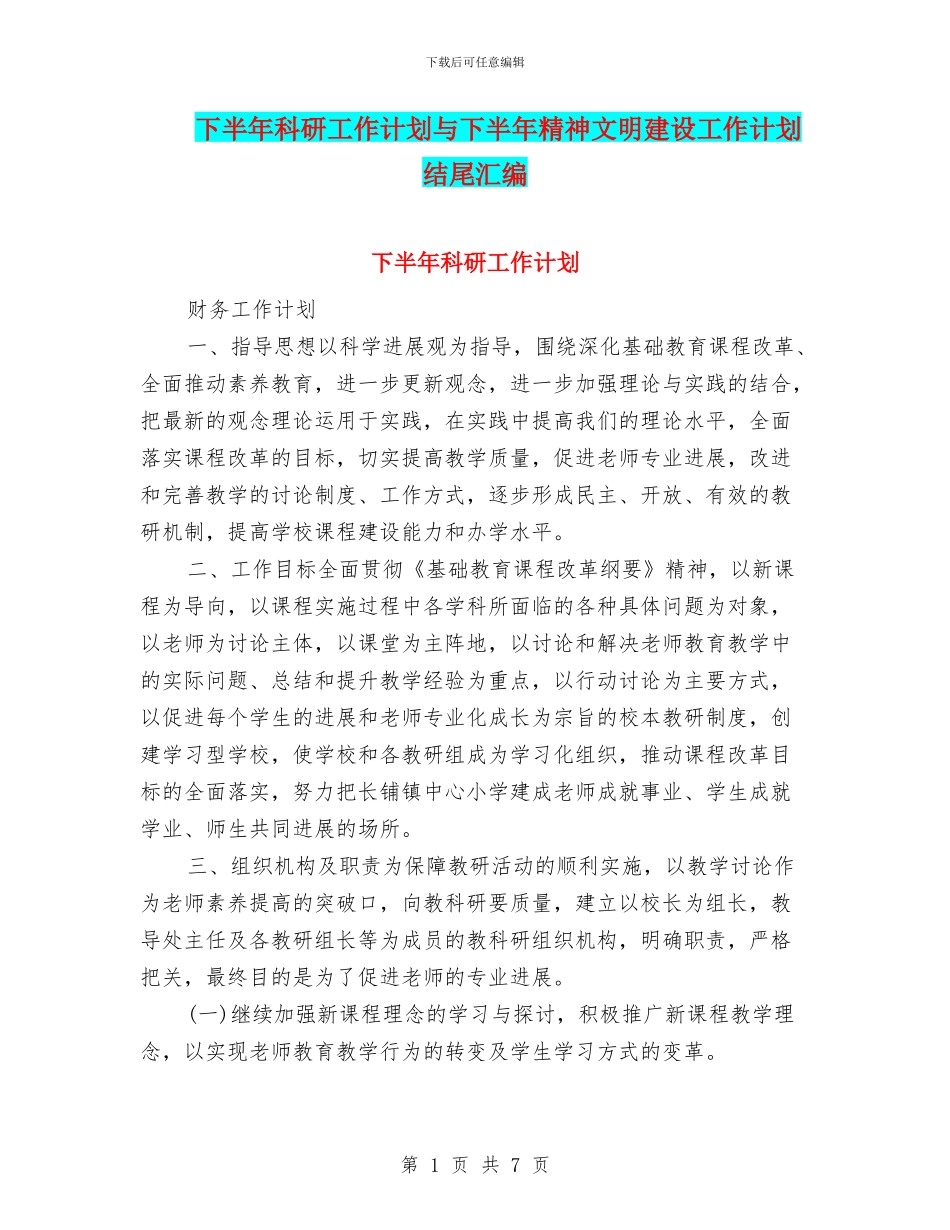 下载后可任意编辑

下半年科研工作计划与下半年精神文明建设工作计划结尾汇编

下半年科研工作计划

财务工作计划

一、指导思想以科学进展观为指导，围绕深化基础教育课程改革、全面推动素养教育，进一步更新观念，进一步加强理论与实践的结合，把最新的观念理论运用于实践，在实践中提高我们的理论水平，全面落实课程改革的目标，切实提高教学质量，促进老师专业进展，改进和完善教学的讨论制度、工作方式，逐步形成民主、开放、有效的教研机制，提高学校课程建设能力和办学水平。

二、工作目标全面贯彻《基础教育课程改革纲要》精神，以新课程为导向，以课程实施过程中各学科所面临的各种具体问题为对象，以老师为讨论主体，以课堂为主阵地，以讨论和解决老师教育教学中的实际问题、总结和提升教学经验为重点，以行动讨论为主要方式，以促进每个学生的进展和老师专业化成长为宗旨的校本教研制度，创建学习型学校，使学校和各教研组成为学习化组织，推动课程改革目标的全面落实，努力把长铺镇中心小学建成老师成就事业、学生成就学业、师生共同进展的场所。

三、组织机构及职责为保障教研活动的顺利实施，以教学讨论作为老师素养提高的突破口，向教科研要质量，建立以校长为组长，教导处主任及各教研组长等为成员的教科研组织机构，明确职责，严格把关，最终目的是为了促进老师的专业进展。

(一)继续加强新课程理念的学习与探讨，积极推广新课程教学理念，以实现老师教育教学行为的转变及学生学习方式的变革。

第 1 页 共 7 页